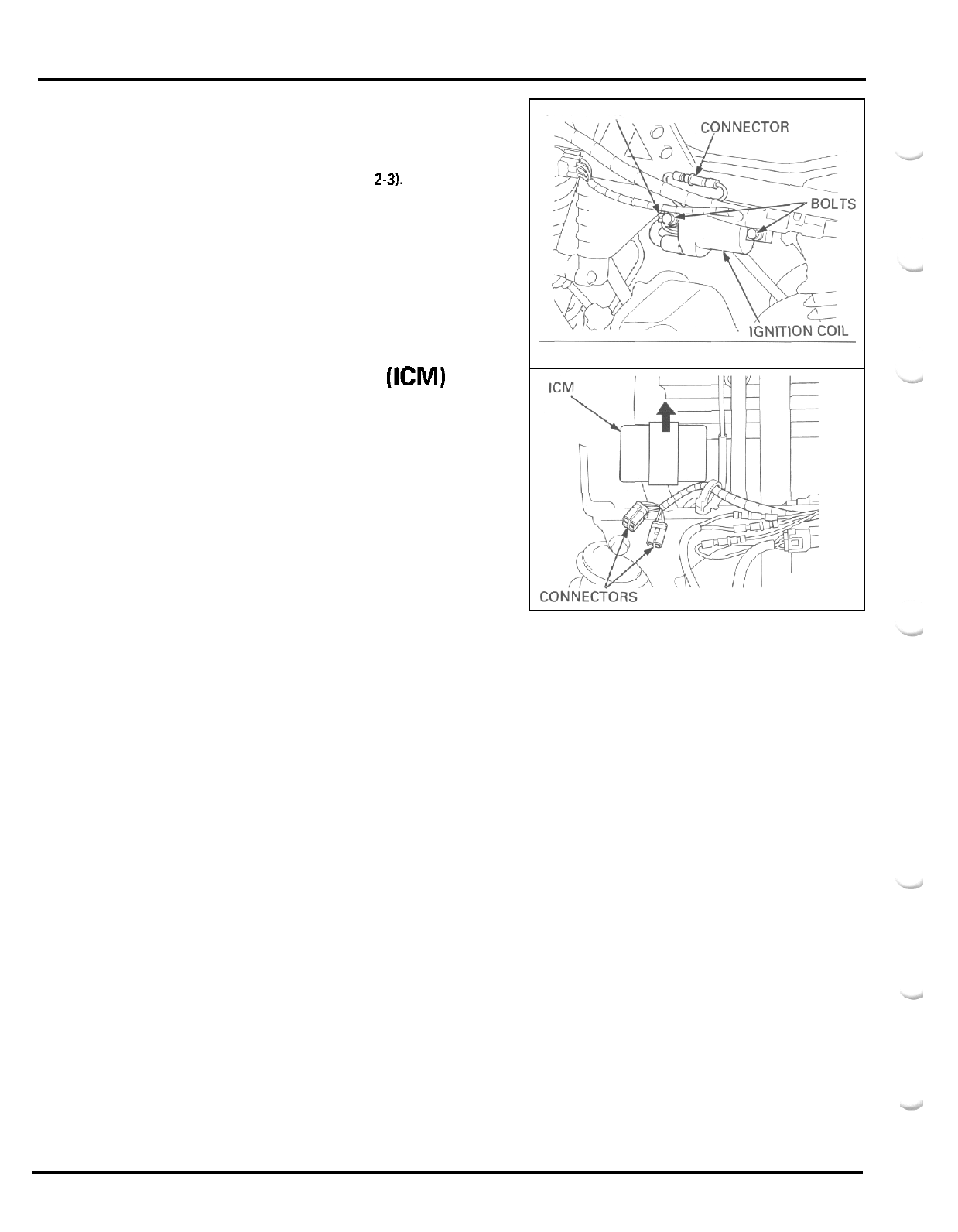 2-3).

(ICM)

CONNECTOR

BOLTS

IGNITION COIL

ICM

CONNECTORS